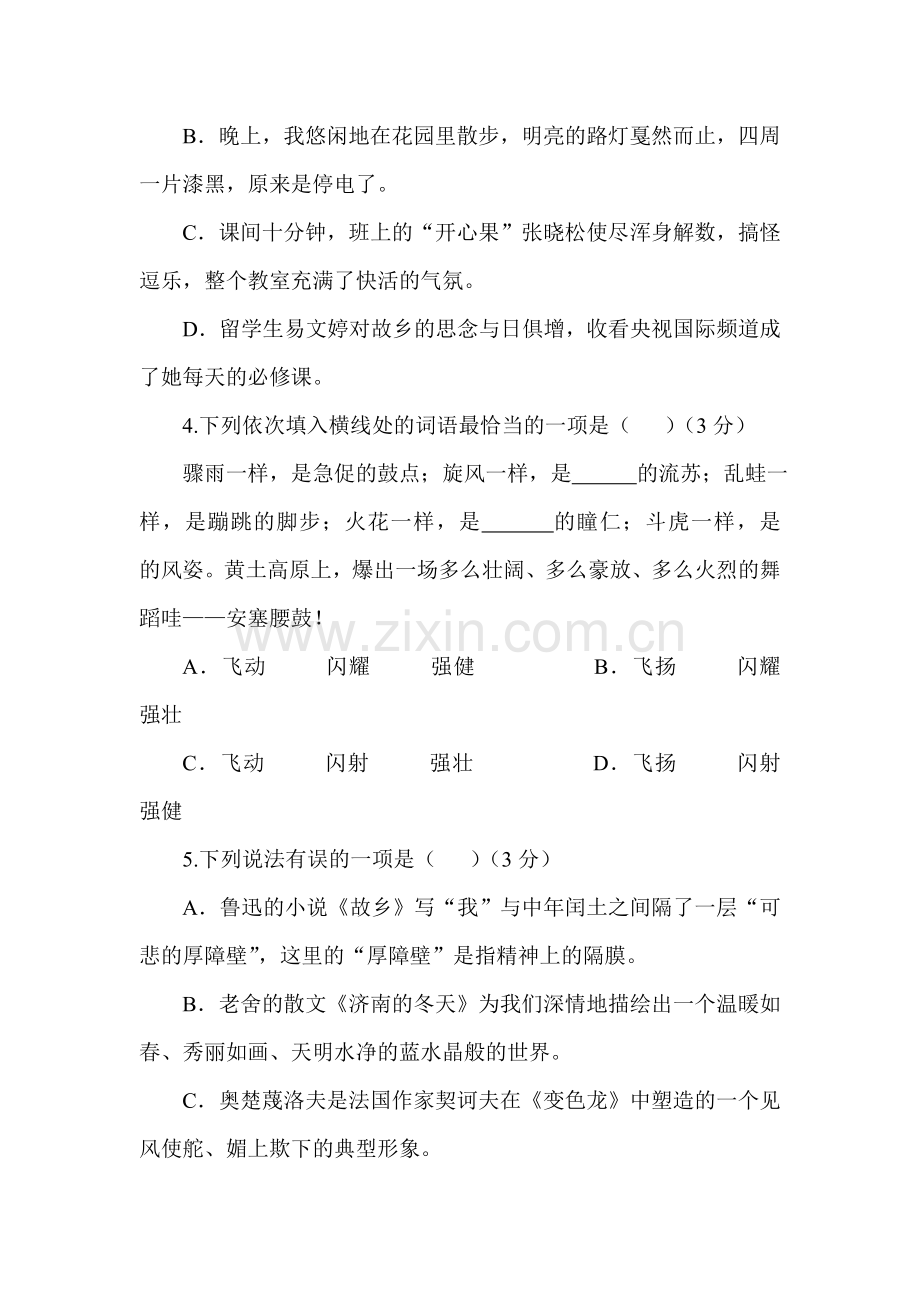 B．晚上，我悠闲地在花园里散步，明亮的路灯戛然而止，四周一片漆黑，原来是停电了。

C．课间十分钟，班上的“开心果”张晓松使尽浑身解数，搞怪逗乐，整个教室充满了快活的气氛。

D．留学生易文婷对故乡的思念与日俱增，收看央视国际频道成了她每天的必修课。

4.下列依次填入横线处的词语最恰当的一项是（　）（3分）

骤雨一样，是急促的鼓点；旋风一样，是____的流苏；乱蛙一样，是蹦跳的脚步；火花一样，是____的瞳仁；斗虎一样，是的风姿。黄土高原上，爆出一场多么壮阔、多么豪放、多么火烈的舞蹈哇——安塞腰鼓！

A．飞动　闪耀　强健　B．飞扬　闪耀　强壮

C．飞动　闪射　强壮　D．飞扬　闪射　强健

5.下列说法有误的一项是（　）（3分）

A．鲁迅的小说《故乡》写“我”与中年闰土之间隔了一层“可悲的厚障壁”，这里的“厚障壁”是指精神上的隔膜。

B．老舍的散文《济南的冬天》为我们深情地描绘出一个温暖如春、秀丽如画、天明水净的蓝水晶般的世界。

C．奥楚蔑洛夫是法国作家契诃夫在《变色龙》中塑造的一个见风使舵、媚上欺下的典型形象。

www.zixin.com.cn